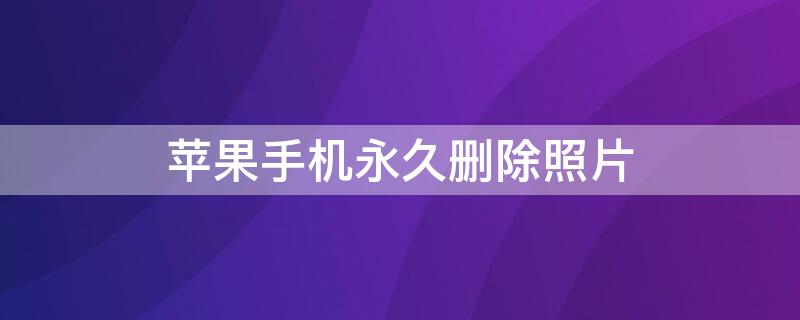 苹果手机永久删除照片